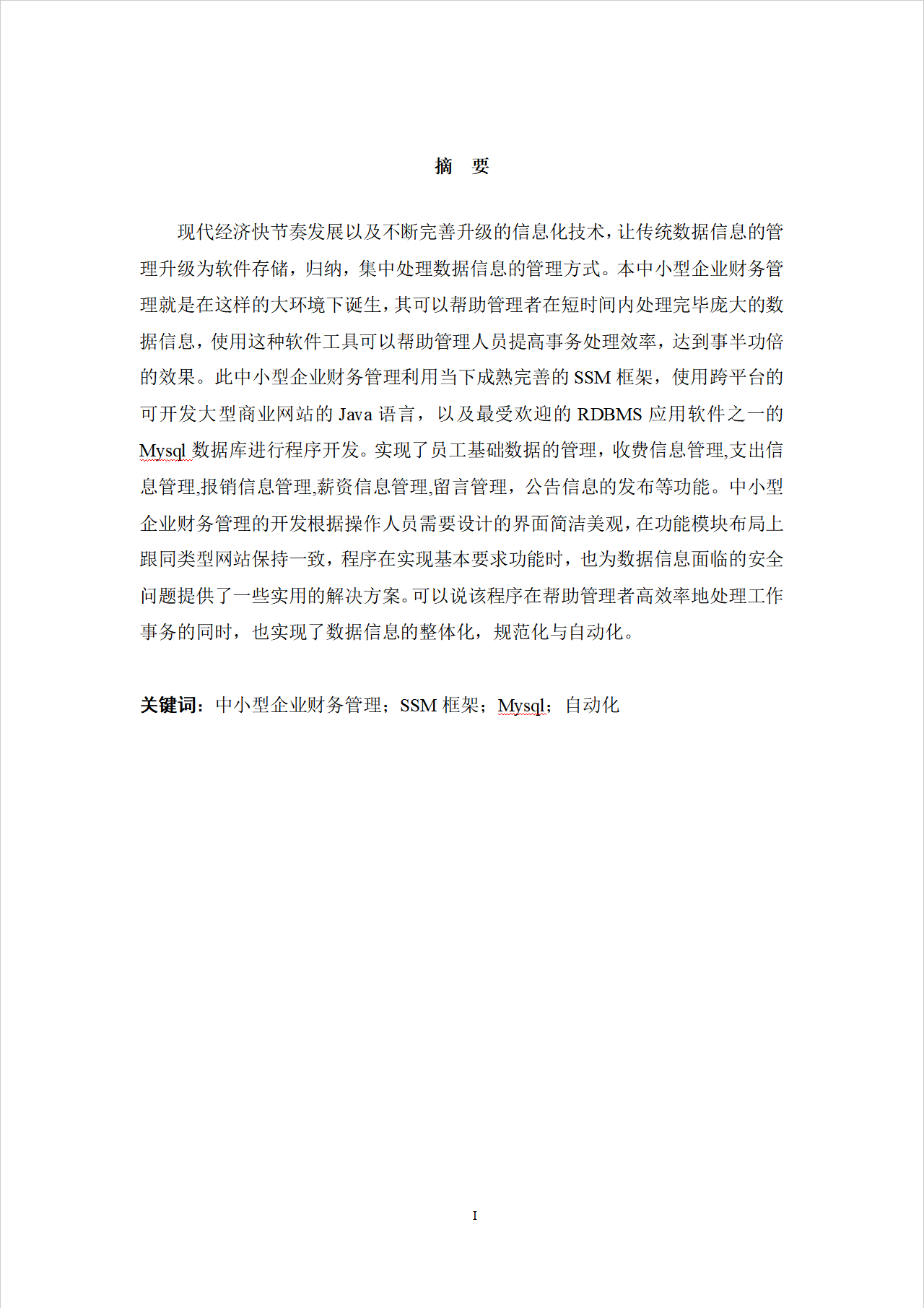 摘　要

现代经济快节奏发展以及不断完善升级的信息化技术，让传统数据信息的管理升级为软件存储，归纳，集中处理数据信息的管理方式。本中小型企业财务管理就是在这样的大环境下诞生，其可以帮助管理者在短时间内处理完毕庞大的数据信息，使用这种软件工具可以帮助管理人员提高事务处理效率，达到事半功倍的效果。此中小型企业财务管理利用当下成熟完善的 SSM 框架，使用跨平台的可开发大型商业网站的 Java 语言，以及最受欢迎的 RDBMS 应用软件之一的 Mysql 数据库进行程序开发。实现了员工基础数据的管理，收费信息管理,支出信息管理,报销信息管理,薪资信息管理,留言管理，公告信息的发布等功能。中小型企业财务管理的开发根据操作人员需要设计的界面简洁美观，在功能模块布局上跟同类型网站保持一致，程序在实现基本要求功能时，也为数据信息面临的安全问题提供了一些实用的解决方案。可以说该程序在帮助管理者高效率地处理工作事务的同时，也实现了数据信息的整体化，规范化与自动化。

关键词：中小型企业财务管理；SSM 框架；Mysql；自动化

I